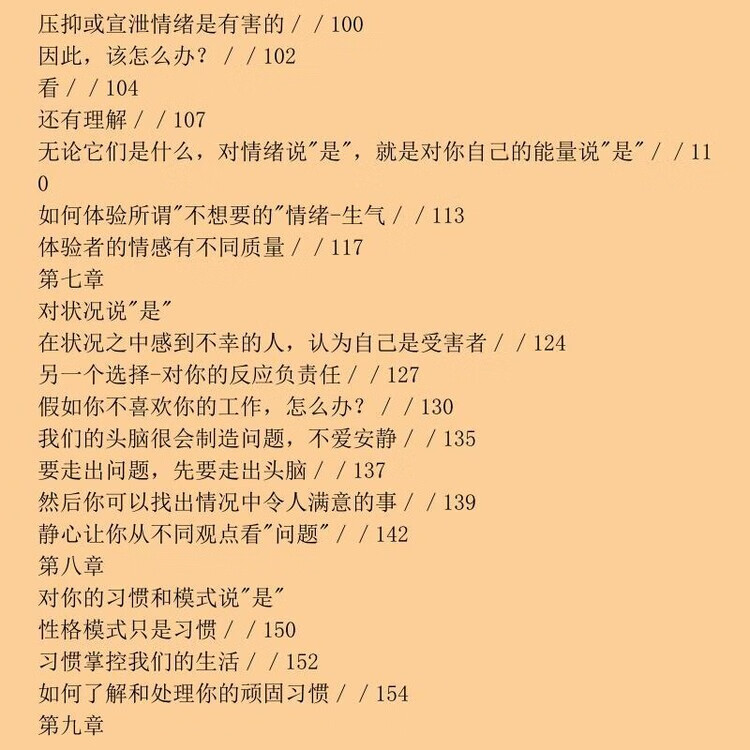 压抑或宣泄情绪是有害的 / / 100
因此，该怎么办？ / / 102
看 / / 104
还有理解 / / 107
无论它们是什么，对情绪说"是"，就是对你自己的能量说"是" / / 110
如何体验所谓"不想要的"情绪-生气 / / 113
体验者的情感有不同质量 / / 117
第七章
对状况说"是"
在状况之中感到不幸的人，认为自己是受害者 / / 124
另一个选择-对你的反应负责任 / / 127
假如你不喜欢你的工作，怎么办？ / / 130
我们的头脑很会制造问题，不爱安静 / / 135
要走出问题，先要走出头脑 / / 137
然后你可以找出情况中令人满意的事 / / 139
静心让你从不同观点看"问题" / / 142
第八章
对你的习惯和模式说"是"
性格模式只是习惯 / / 150
习惯掌控我们的生活 / / 152
如何了解和处理你的顽固习惯 / / 154
第九章